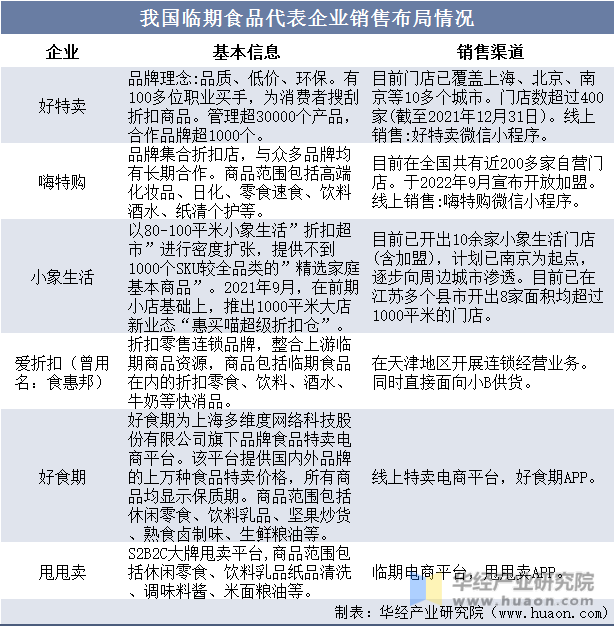 我国临期食品代表企业销售布局情况

| 企业 | 基本信息 | 销售渠道 |
|---|---|---|
| 好特卖 | 品牌理念:品质、低价、环保。有100多位职业买手，为消费者搜刮折扣商品。管理超30000个产品，合作品牌超1000个。 | 目前门店已覆盖上海、北京、南京等10多个城市。门店数超过400家(截至2021年12月31日)。线上销售:好特卖微信小程序。 |
| 嗨特购 | 品牌集合折扣店，与众多品牌均有长期合作。商品范围包括高端化妆品、日化、零食速食、饮料酒水、纸清个护等。 | 目前在全国共有近200多家自营门店。于2022年9月宣布开放加盟。线上销售:嗨特购微信小程序。 |
| 小象生活 | 以80-100平米小象生活”折扣超市”进行密度扩张，提供不到1000个SKU较全品类的”精选家庭基本商品”。2021年9月，在前期小店基础上，推出1000平米大店新业态“惠买喵超级折扣仓”。 | 目前已开出10余家小象生活门店(含加盟)，计划已南京为起点，逐步向周边城市渗透。目前已在江苏多个县市开出8家面积均超过1000平米的门店。 |
| 爱折扣（曾用名：食惠邦） | 折扣零售连锁品牌，整合上游临期商品资源，商品包括临期食品在内的折扣零食、饮料、酒水、牛奶等快消品。 | 在天津地区开展连锁经营业务。同时直接面向小B供货。 |
| 好食期 | 好食期为上海多维度网络科技股份有限公司旗下品牌食品特卖电商平台。该平台提供国内外品牌的上万种食品特卖价格，所有商品均显示保质期。商品范围包括休闲零食、饮料乳品、坚果炒货、熟食卤制味、生鲜粮油等。 | 线上特卖电商平台，好食期APP。 |
| 甩甩卖 | S2B2C大牌甩卖平台,商品范围包括休闲零食、饮料乳品纸品清洗、调味料酱、米面粮油等。 | 临期电商平台，甩甩卖APP。 |

华经产业研究院 www.huaon.com

制表：华经产业研究院（www.huaon.com）